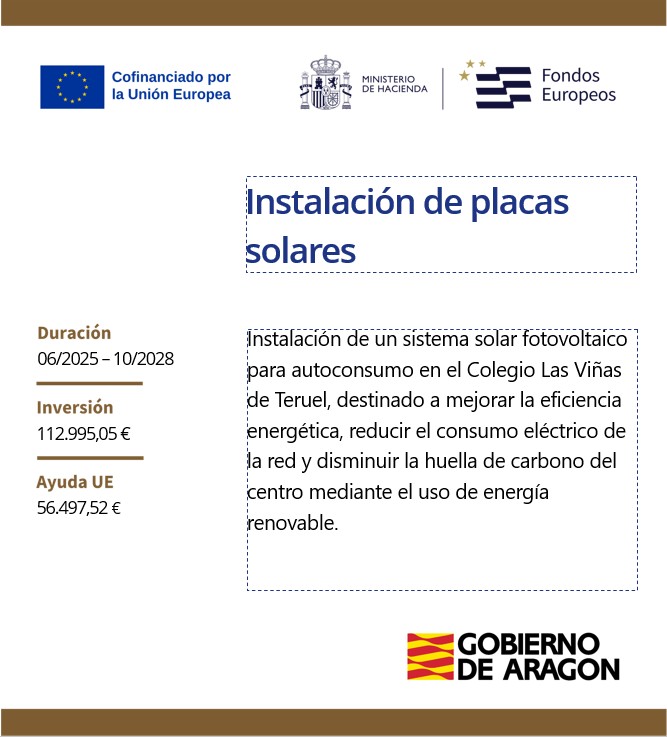 Cofinanciado por
la Unión Europea

MINISTERIO
DE HACIENDA

Fondos
Europeos

Instalación de placas solares

Duración
06/2025 – 10/2028

Inversión
112.995,05 €

Ayuda UE
56.497,52 €

Instalación de un sistema solar fotovoltaico para autoconsumo en el Colegio Las Viñas de Teruel, destinado a mejorar la eficiencia energética, reducir el consumo eléctrico de la red y disminuir la huella de carbono del centro mediante el uso de energía renovable.

GOBIERNO
DE ARAGON